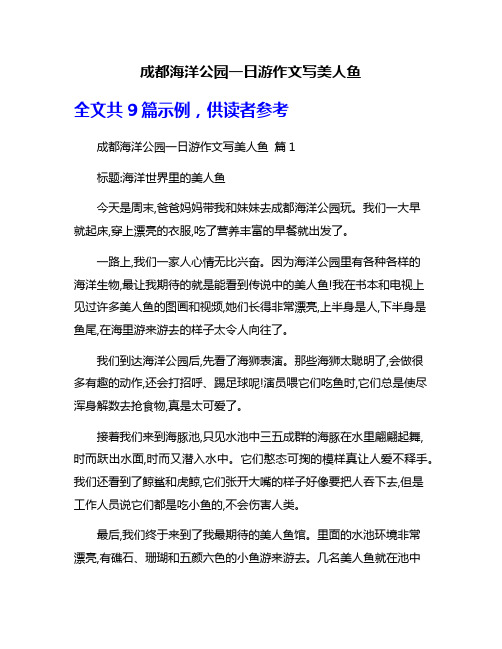 成都海洋公园一日游作文写美人鱼

全文共 9 篇示例，供读者参考

成都海洋公园一日游作文写美人鱼 篇 1

标题:海洋世界里的美人鱼

今天是周末,爸爸妈妈带我和妹妹去成都海洋公园玩。我们一大早就起床,穿上漂亮的衣服,吃了营养丰富的早餐就出发了。

一路上,我们一家人心情无比兴奋。因为海洋公园里有各种各样的海洋生物,最让我期待的就是能看到传说中的美人鱼!我在书本和电视上见过许多美人鱼的图画和视频,她们长得非常漂亮,上半身是人,下半身是鱼尾,在海里游来游去的样子太令人向往了。

我们到达海洋公园后,先看了海狮表演。那些海狮太聪明了,会做很多有趣的动作,还会打招呼、踢足球呢!演员喂它们吃鱼时,它们总是使尽浑身解数去抢食物,真是太可爱了。

接着我们来到海豚池,只见水池中三五成群的海豚在水里翩翩起舞,时而跃出水面,时而又潜入水中。它们憨态可掬的模样真让人爱不释手。我们还看到了鲸鲨和虎鲸,它们张开大嘴的样子好像要把人吞下去,但是工作人员说它们都是吃小鱼的,不会伤害人类。

最后,我们终于来到了我最期待的美人鱼馆。里面的水池环境非常漂亮,有礁石、珊瑚和五颜六色的小鱼游来游去。几名美人鱼就在池中